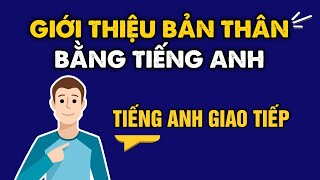 GIỚI THIỆU BẢN THÂN
BẰNG TIẾNG ANH

TIẾNG ANH GIAO TIẾP